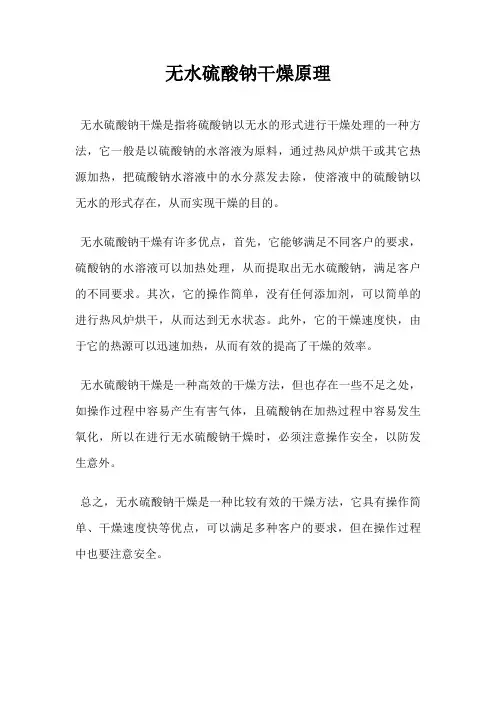 无水硫酸钠干燥原理

无水硫酸钠干燥是指将硫酸钠以无水的形式进行干燥处理的一种方法，它一般是以硫酸钠的水溶液为原料，通过热风炉烘干或其它热源加热，把硫酸钠水溶液中的水分蒸发去除，使溶液中的硫酸钠以无水的形式存在，从而实现干燥的目的。

无水硫酸钠干燥有许多优点，首先，它能够满足不同客户的要求，硫酸钠的水溶液可以加热处理，从而提取出无水硫酸钠，满足客户的不同要求。其次，它的操作简单，没有任何添加剂，可以简单的进行热风炉烘干，从而达到无水状态。此外，它的干燥速度快，由于它的热源可以迅速加热，从而有效的提高了干燥的效率。

无水硫酸钠干燥是一种高效的干燥方法，但也存在一些不足之处，如操作过程中容易产生有害气体，且硫酸钠在加热过程中容易发生氧化，所以在进行无水硫酸钠干燥时，必须注意操作安全，以防发生意外。

总之，无水硫酸钠干燥是一种比较有效的干燥方法，它具有操作简单、干燥速度快等优点，可以满足多种客户的要求，但在操作过程中也要注意安全。